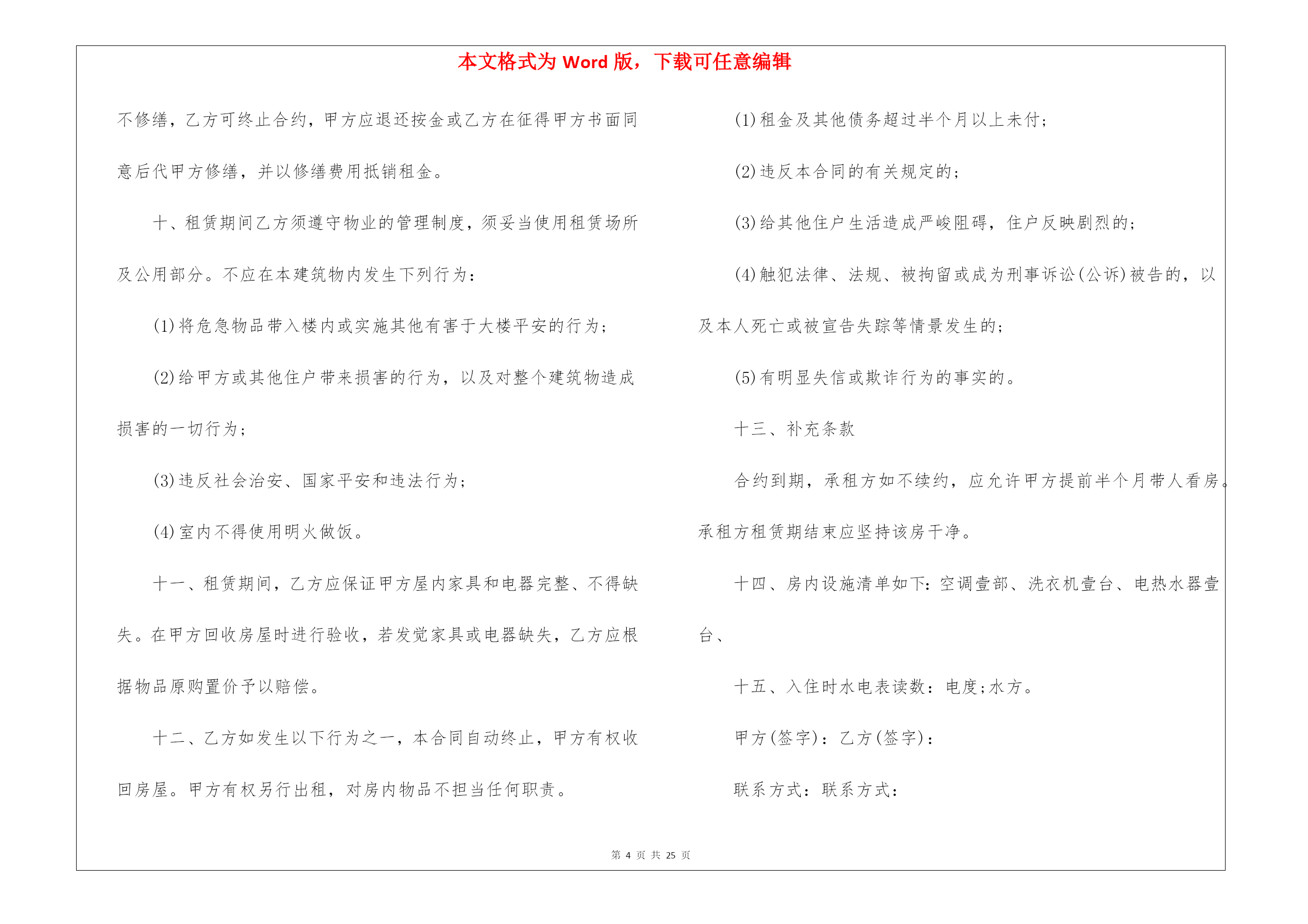 本文格式为 Word 版，下载可任意编辑

不修缮，乙方可终止合约，甲方应退还按金或乙方在征得甲方书面同意后代甲方修缮，并以修缮费用抵销租金。

十、租赁期间乙方须遵守物业的管理制度，须妥当使用租赁场所及公用部分。不应在本建筑物内发生下列行为：

(1)将危急物品带入楼内或实施其他有害于大楼平安的行为；

(2)给甲方或其他住户带来损害的行为，以及对整个建筑物造成损害的一切行为；

(3)违反社会治安、国家平安和违法行为；

(4)室内不得使用明火做饭。

十一、租赁期间，乙方应保证甲方屋内家具和电器完整、不得缺失。在甲方回收房屋时进行验收，若发觉家具或电器缺失，乙方应根据物品原购置价予以赔偿。

十二、乙方如发生以下行为之一，本合同自动终止，甲方有权收回房屋。甲方有权另行出租，对房内物品不担当任何职责。

(1)租金及其他债务超过半个月以上未付；

(2)违反本合同的有关规定的；

(3)给其他住户生活造成严峻阻碍，住户反映剧烈的；

(4)触犯法律、法规、被拘留或成为刑事诉讼(公诉)被告的，以及本人死亡或被宣告失踪等情景发生的；

(5)有明显失信或欺诈行为的事实的。

十三、补充条款

合约到期，承租方如不续约，应允许甲方提前半个月带人看房。承租方租赁期结束应坚持该房干净。

十四、房内设施清单如下：空调壹部、洗衣机壹台、电热水器壹台、

十五、入住时水电表读数：电度;水方。

甲方(签字)：乙方(签字)：

联系方式：联系方式：

第 4 页 共 25 页